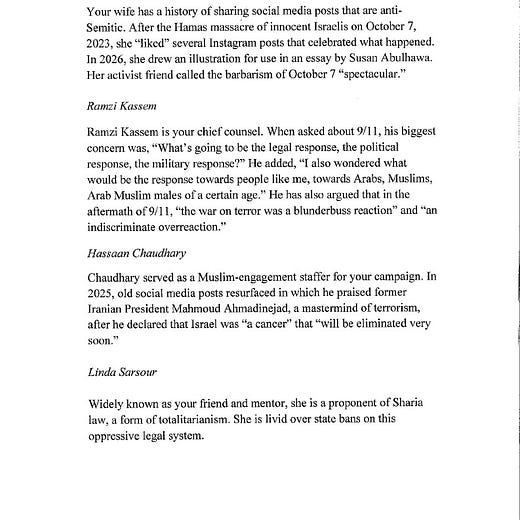 Your wife has a history of sharing social media posts that are anti-Semitic. After the Hamas massacre of innocent Israelis on October 7, 2023, she "liked" several Instagram posts that celebrated what happened. In 2026, she drew an illustration for use in an essay by Susan Abulhawa. Her activist friend called the barbarism of October 7 "spectacular."

Ramzi Kassem

Ramzi Kassem is your chief counsel. When asked about 9/11, his biggest concern was, "What's going to be the legal response, the political response, the military response?" He added, "I also wondered what would be the response towards people like me, towards Arabs, Muslims, Arab Muslim males of a certain age." He has also argued that in the aftermath of 9/11, "the war on terror was a blunderbuss reaction" and "an indiscriminate overreaction."

Hassaan Chaudhary

Chaudhary served as a Muslim-engagement staffer for your campaign. In 2025, old social media posts resurfaced in which he praised former Iranian President Mahmoud Ahmadinejad, a mastermind of terrorism, after he declared that Israel was "a cancer" that "will be eliminated very soon."

Linda Sarsour

Widely known as your friend and mentor, she is a proponent of Sharia law, a form of totalitarianism. She is livid over state bans on this oppressive legal system.